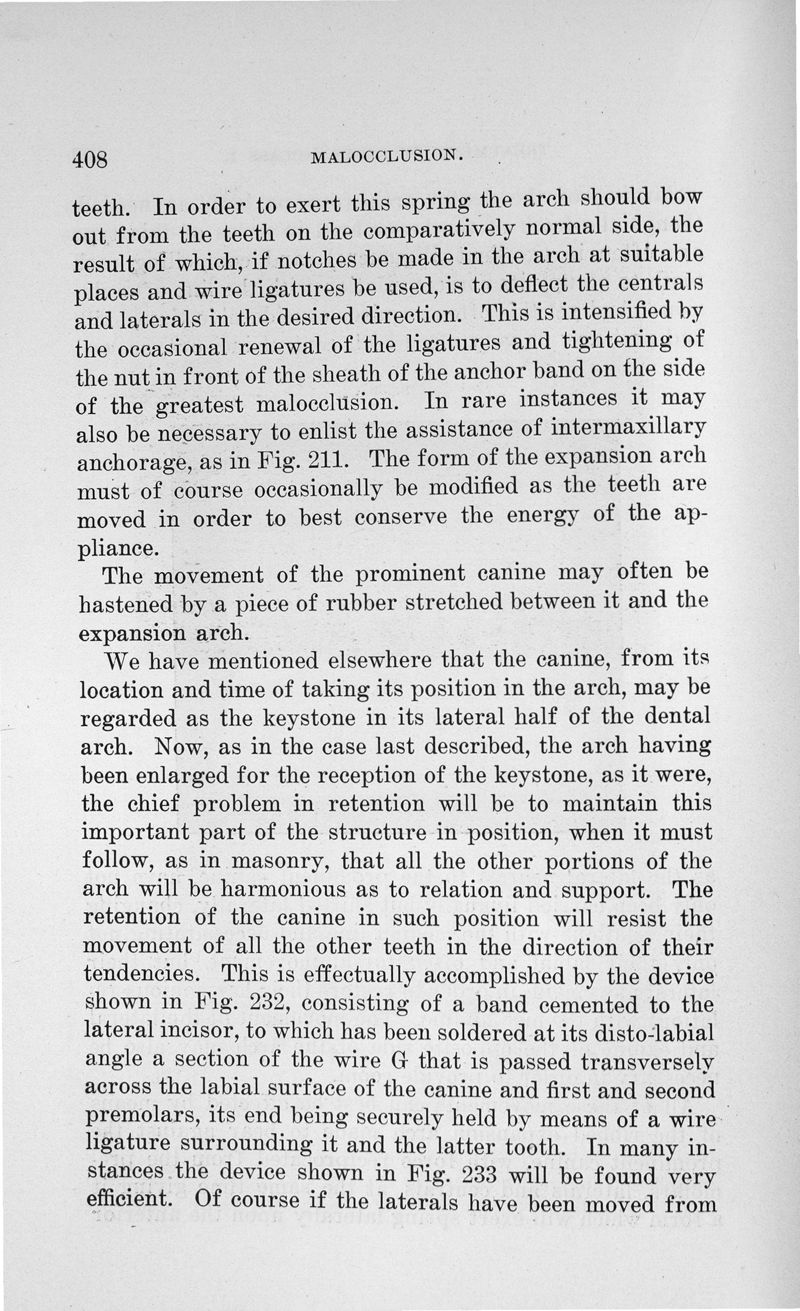 408 MALOCCLUSION.

teeth. In order to exert this spring the arch should bow out from the teeth on the comparatively normal side, the result of which, if notches be made in the arch at suitable places and wire ligatures be used, is to deflect the centrals and laterals in the desired direction. This is intensified by the occasional renewal of the ligatures and tightening of the nut in front of the sheath of the anchor band on the side of the greatest malocclusion. In rare instances it may also be necessary to enlist the assistance of intermaxillary anchorage, as in Fig. 211. The form of the expansion arch must of course occasionally be modified as the teeth are moved in order to best conserve the energy of the appliance.

The movement of the prominent canine may often be hastened by a piece of rubber stretched between it and the expansion arch.

We have mentioned elsewhere that the canine, from its location and time of taking its position in the arch, may be regarded as the keystone in its lateral half of the dental arch. Now, as in the case last described, the arch having been enlarged for the reception of the keystone, as it were, the chief problem in retention will be to maintain this important part of the structure in position, when it must follow, as in masonry, that all the other portions of the arch will be harmonious as to relation and support. The retention of the canine in such position will resist the movement of all the other teeth in the direction of their tendencies. This is effectually accomplished by the device shown in Fig. 232, consisting of a band cemented to the lateral incisor, to which has been soldered at its disto-labial angle a section of the wire G that is passed transversely across the labial surface of the canine and first and second premolars, its end being securely held by means of a wire ligature surrounding it and the latter tooth. In many instances the device shown in Fig. 233 will be found very efficient. Of course if the laterals have been moved from